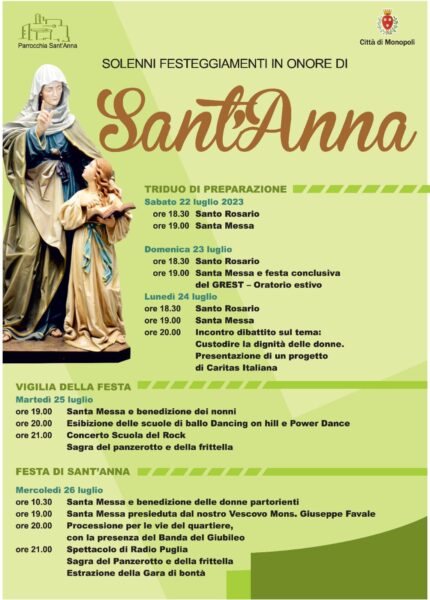 Parrocchia Sant'Anna

Città di Monopoli

SOLENNI FESTEGGIAMENTI IN ONORE DI

Sant'Anna

TRIDUO DI PREPARAZIONE

Sabato 22 luglio 2023
ore 18.30 Santo Rosario
ore 19.00 Santa Messa

Domenica 23 luglio
ore 18.30 Santo Rosario
ore 19.00 Santa Messa e festa conclusiva del GREST – Oratorio estivo

Lunedì 24 luglio
ore 18.30 Santo Rosario
ore 19.00 Santa Messa
ore 20.00 Incontro dibattito sul tema: Custodire la dignità delle donne. Presentazione di un progetto di Caritas Italiana

VIGILIA DELLA FESTA

Martedì 25 luglio
ore 19.00 Santa Messa e benedizione dei nonni
ore 20.00 Esibizione delle scuole di ballo Dancing on hill e Power Dance
ore 21.00 Concerto Scuola del Rock
Sagra del panzerotto e della frittella

FESTA DI SANT'ANNA

Mercoledì 26 luglio
ore 10.30 Santa Messa e benedizione delle donne partorienti
ore 19.00 Santa Messa presieduta dal nostro Vescovo Mons. Giuseppe Favale
ore 20.00 Processione per le vie del quartiere, con la presenza del Banda del Giubileo
ore 21.00 Spettacolo di Radio Puglia
Sagra del Panzerotto e della frittella
Estrazione della Gara di bontà